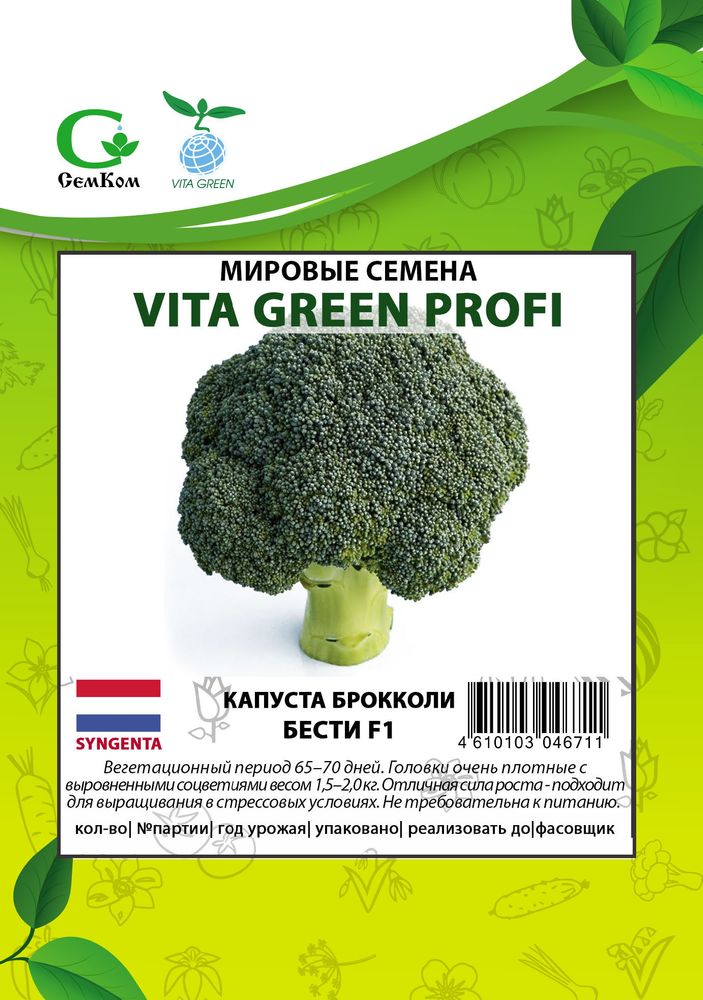 СемКом

VITA GREEN

МИРОВЫЕ СЕМЕНА
VITA GREEN PROFI

SYNGENTA

КАПУСТА БРОККОЛИ
БЕСТИ F1

4 610103 046711

Вегетационный период 65–70 дней. Головки очень плотные с выровненными соцветиями весом 1,5–2,0 кг. Отличная сила роста - подходит для выращивания в стрессовых условиях. Не требовательна к питанию.

кол-во| №партии| год урожая| упаковано| реализовать до|фасовщик